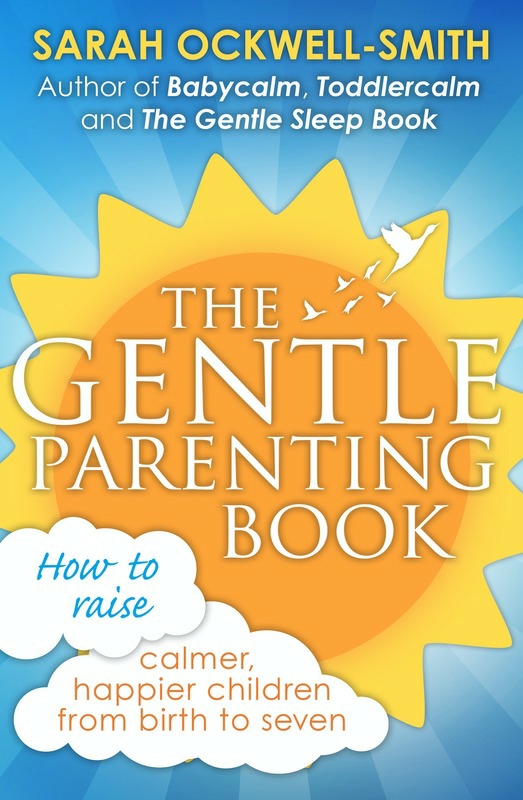 SARAH OCKWELL-SMITH
Author of Babycalm, Toddlercalm and The Gentle Sleep Book

THE GENTLE PARENTING BOOK

How to raise

calmer, happier children from birth to seven